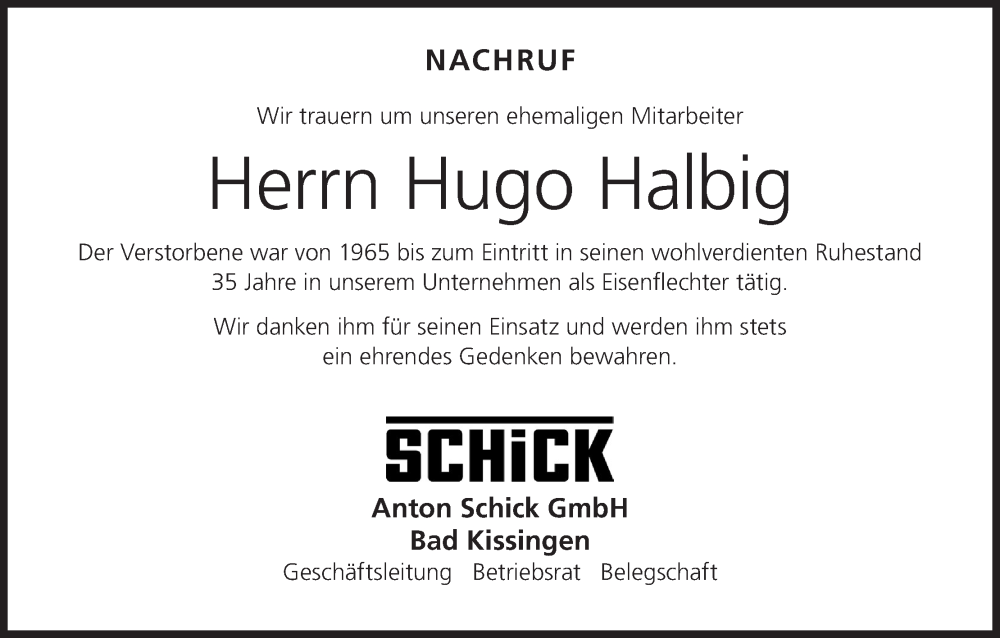 NACHRUF

Wir trauern um unseren ehemaligen Mitarbeiter

Herrn Hugo Halbig

Der Verstorbene war von 1965 bis zum Eintritt in seinen wohlverdienten Ruhestand 35 Jahre in unserem Unternehmen als Eisenflechter tätig.

Wir danken ihm für seinen Einsatz und werden ihm stets ein ehrendes Gedenken bewahren.

SCHiCK

Anton Schick GmbH
Bad Kissingen

Geschäftsleitung   Betriebsrat   Belegschaft